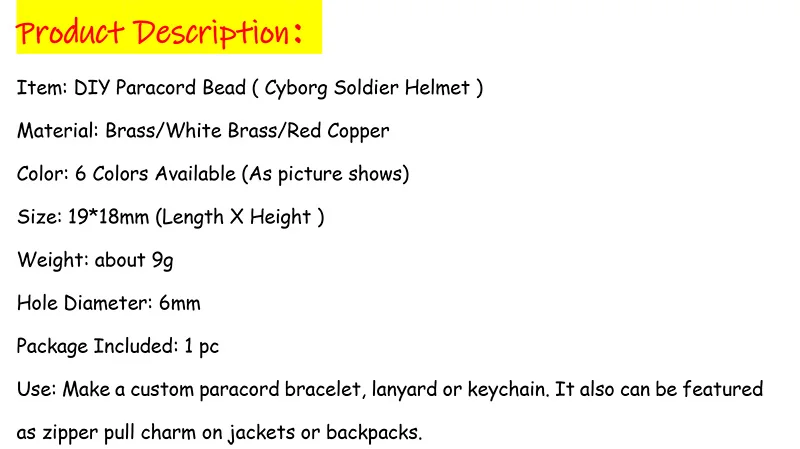 Product Description:

Item: DIY Paracord Bead ( Cyborg Soldier Helmet )

Material: Brass/White Brass/Red Copper

Color: 6 Colors Available (As picture shows)

Size: 19*18mm (Length X Height )

Weight: about 9g

Hole Diameter: 6mm

Package Included: 1 pc

Use: Make a custom paracord bracelet, lanyard or keychain. It also can be featured as zipper pull charm on jackets or backpacks.